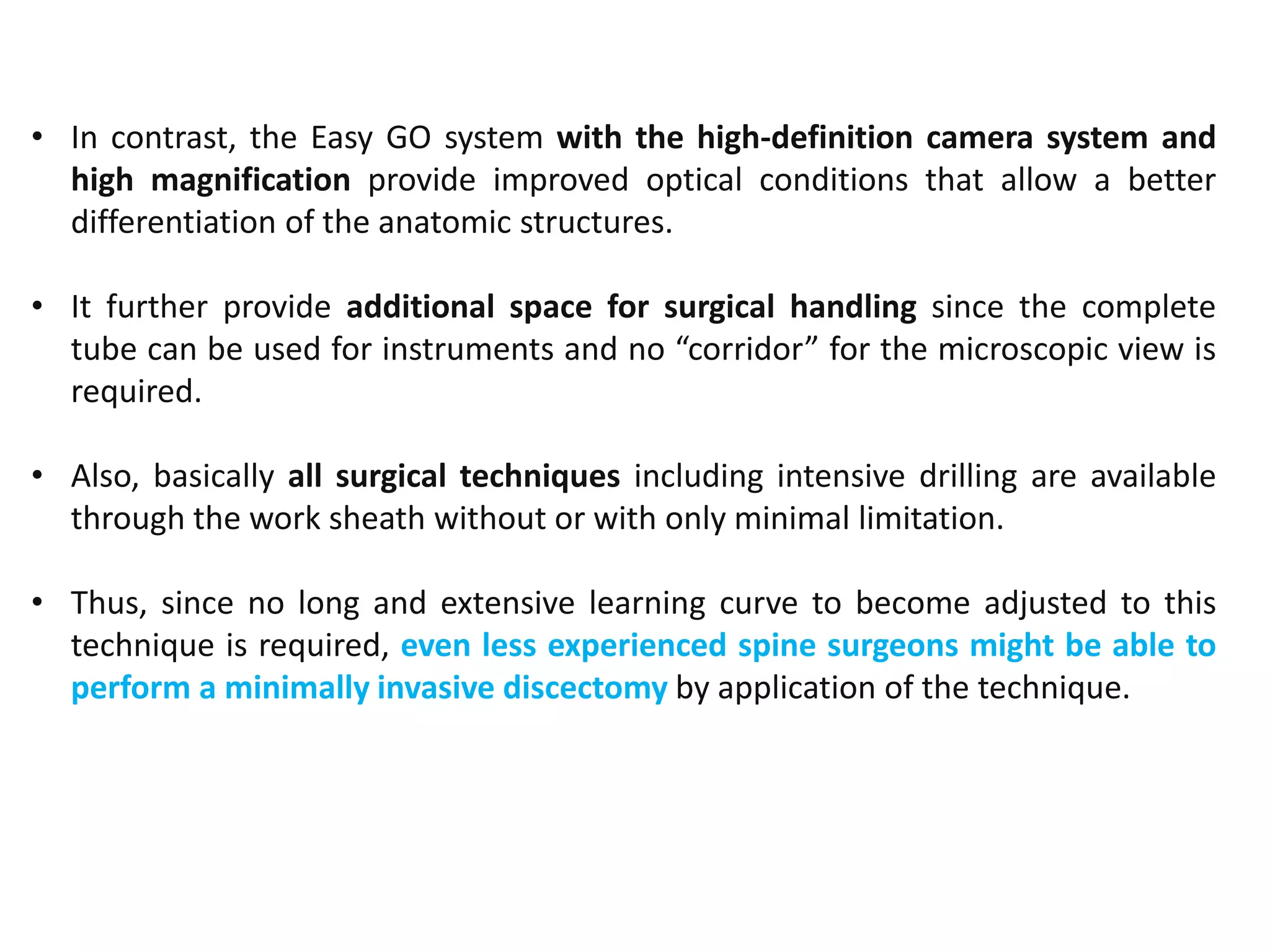 • In contrast, the Easy GO system with the high-definition camera system and high magnification provide improved optical conditions that allow a better differentiation of the anatomic structures.

• It further provide additional space for surgical handling since the complete tube can be used for instruments and no “corridor” for the microscopic view is required.

• Also, basically all surgical techniques including intensive drilling are available through the work sheath without or with only minimal limitation.

• Thus, since no long and extensive learning curve to become adjusted to this technique is required, even less experienced spine surgeons might be able to perform a minimally invasive discectomy by application of the technique.